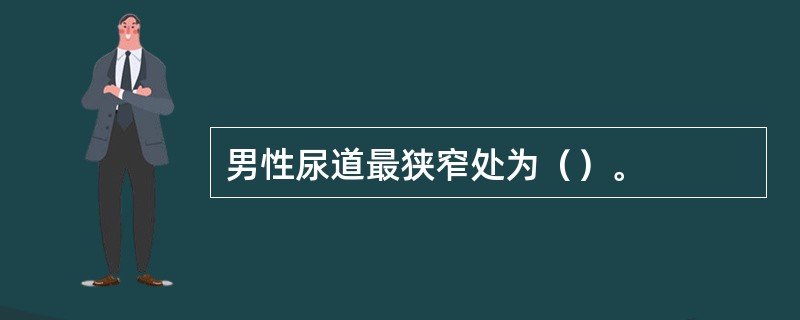 男性尿道最狭窄处为（）。